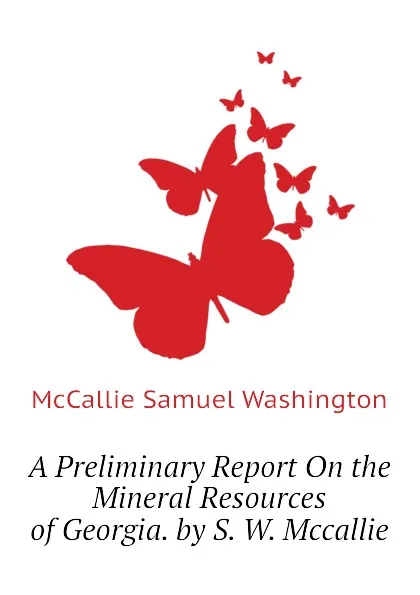 McCallie Samuel Washington

A Preliminary Report On the Mineral Resources of Georgia. by S. W. Mccallie